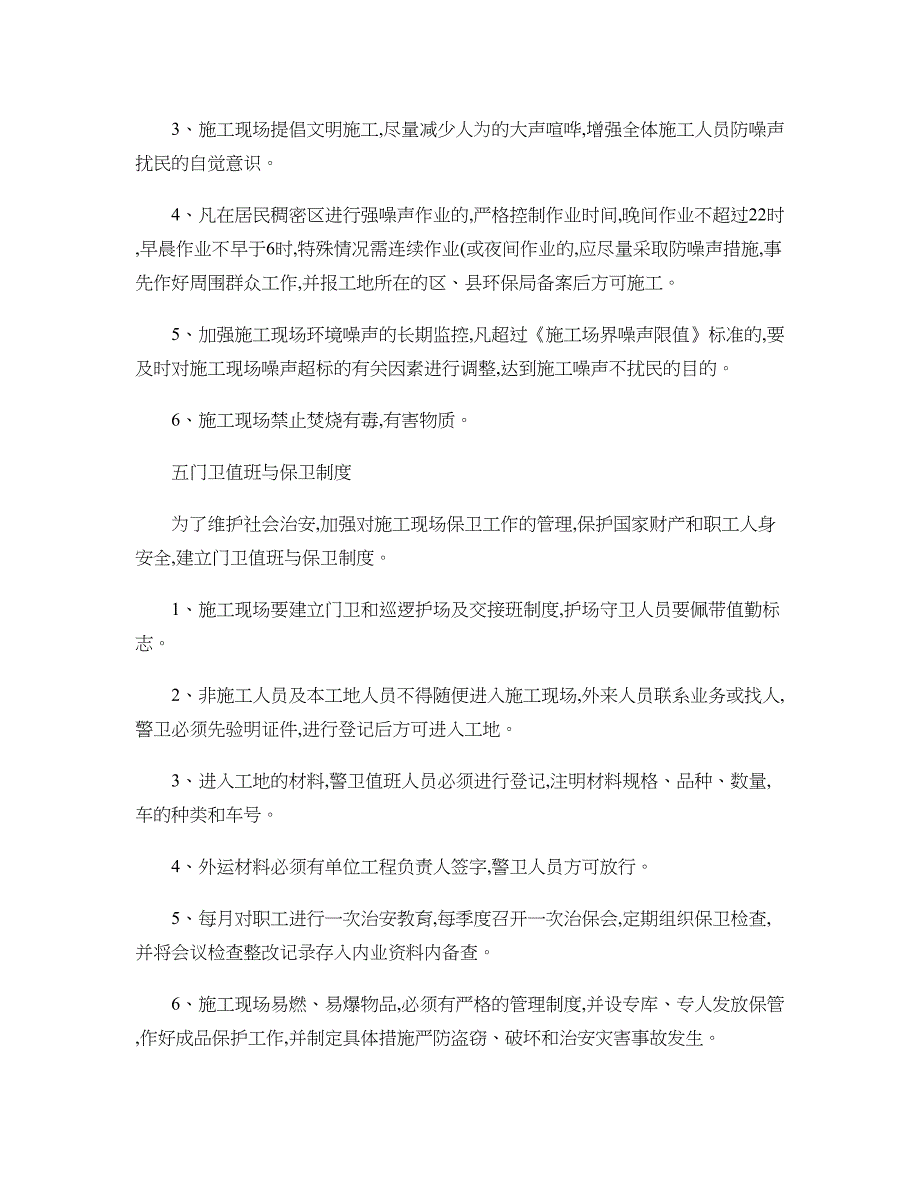 3、施工现场提倡文明施工,尽量减少人为的大声喧哗,增强全体施工人员防噪声扰民的自觉意识。

4、凡在居民稠密区进行强噪声作业的,严格控制作业时间,晚间作业不超过22时,早晨作业不早于6时,特殊情况需连续作业(或夜间作业的,应尽量采取防噪声措施,事先作好周围群众工作,并报工地所在的区、县环保局备案后方可施工。

5、加强施工现场环境噪声的长期监控,凡超过《施工场界噪声限值》标准的,要及时对施工现场噪声超标的有关因素进行调整,达到施工噪声不扰民的目的。

6、施工现场禁止焚烧有毒,有害物质。

五门卫值班与保卫制度

为了维护社会治安,加强对施工现场保卫工作的管理,保护国家财产和职工人身安全,建立门卫值班与保卫制度。

1、施工现场要建立门卫和巡逻护场及交接班制度,护场守卫人员要佩带值勤标志。

2、非施工人员及本工地人员不得随便进入施工现场,外来人员联系业务或找人,警卫必须先验明证件,进行登记后方可进入工地。

3、进入工地的材料,警卫值班人员必须进行登记,注明材料规格、品种、数量,车的种类和车号。

4、外运材料必须有单位工程负责人签字,警卫人员方可放行。

5、每月对职工进行一次治安教育,每季度召开一次治保会,定期组织保卫检查,并将会议检查整改记录存入内业资料内备查。

6、施工现场易燃、易爆物品,必须有严格的管理制度,并设专库、专人发放保管,作好成品保护工作,并制定具体措施严防盗窃、破坏和治安灾害事故发生。